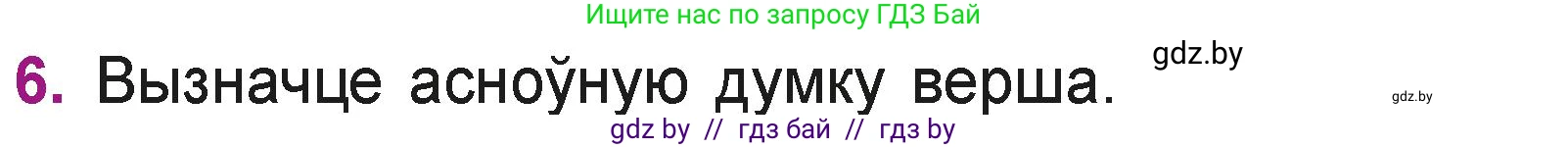 Ищите нас по запросу ГДЗ Бай

6. Вызначце асноўную думку верша.

gdz.by

gdz.by

gdz by // гдз бай // гдз by